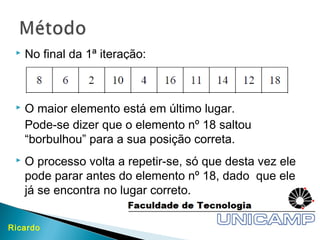 Método

No final da 1ª iteração:

| 8 | 6 | 2 | 10 | 4 | 16 | 11 | 14 | 12 | 18 |
|---|---|---|---|---|---|---|---|---|---|

O maior elemento está em último lugar.
Pode-se dizer que o elemento nº 18 saltou "borbulhou" para a sua posição correta.

O processo volta a repetir-se, só que desta vez ele pode parar antes do elemento nº 18, dado que ele já se encontra no lugar correto.

Faculdade de Tecnologia
UNICAMP

Ricardo